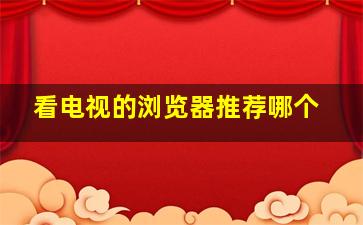 看电视的浏览器推荐哪个